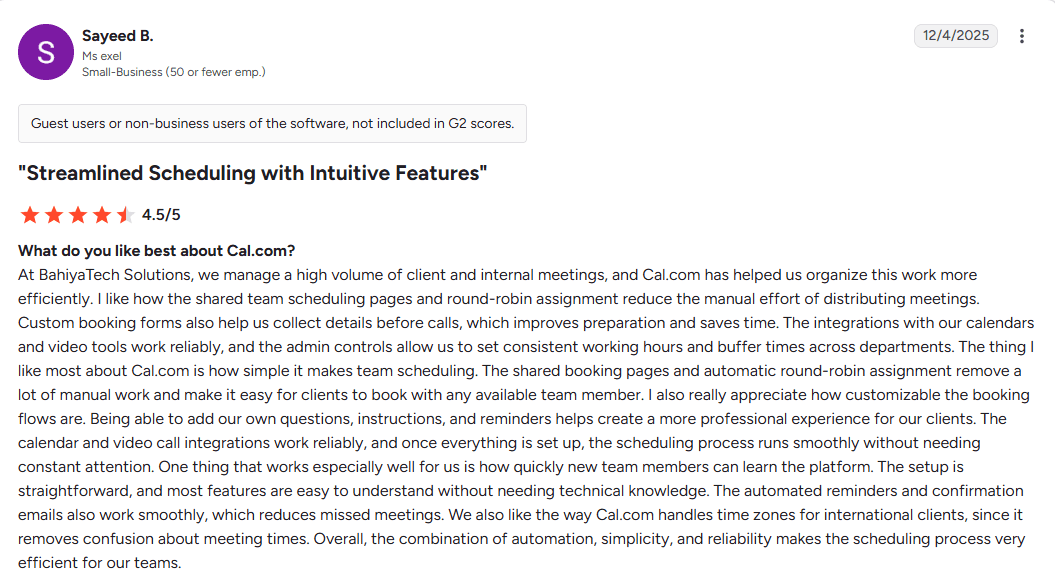 S

Sayeed B.
Ms exel
Small-Business (50 or fewer emp.)

12/4/2025

Guest users or non-business users of the software, not included in G2 scores.

"Streamlined Scheduling with Intuitive Features"

4.5/5

What do you like best about Cal.com?
At BahiyaTech Solutions, we manage a high volume of client and internal meetings, and Cal.com has helped us organize this work more efficiently. I like how the shared team scheduling pages and round-robin assignment reduce the manual effort of distributing meetings. Custom booking forms also help us collect details before calls, which improves preparation and saves time. The integrations with our calendars and video tools work reliably, and the admin controls allow us to set consistent working hours and buffer times across departments. The thing I like most about Cal.com is how simple it makes team scheduling. The shared booking pages and automatic round-robin assignment remove a lot of manual work and make it easy for clients to book with any available team member. I also really appreciate how customizable the booking flows are. Being able to add our own questions, instructions, and reminders helps create a more professional experience for our clients. The calendar and video call integrations work reliably, and once everything is set up, the scheduling process runs smoothly without needing constant attention. One thing that works especially well for us is how quickly new team members can learn the platform. The setup is straightforward, and most features are easy to understand without needing technical knowledge. The automated reminders and confirmation emails also work smoothly, which reduces missed meetings. We also like the way Cal.com handles time zones for international clients, since it removes confusion about meeting times. Overall, the combination of automation, simplicity, and reliability makes the scheduling process very efficient for our teams.